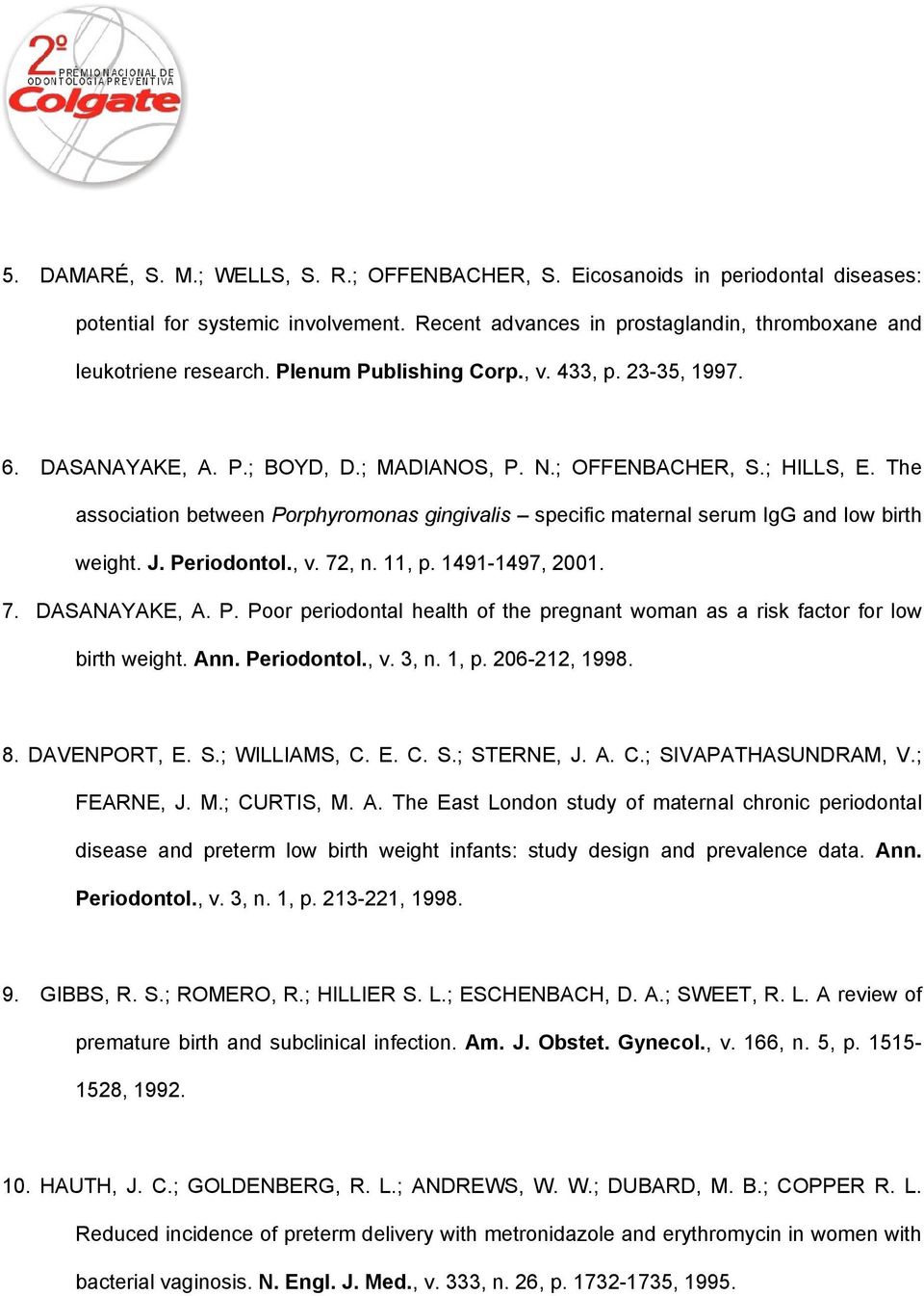 2º PRÊMIO NACIONAL DE ODONTOLOGIA PREVENTIVA
Colgate

5. DAMARÉ, S. M.; WELLS, S. R.; OFFENBACHER, S. Eicosanoids in periodontal diseases: potential for systemic involvement. Recent advances in prostaglandin, thromboxane and leukotriene research. Plenum Publishing Corp., v. 433, p. 23-35, 1997.

6. DASANAYAKE, A. P.; BOYD, D.; MADIANOS, P. N.; OFFENBACHER, S.; HILLS, E. The association between Porphyromonas gingivalis – specific maternal serum IgG and low birth weight. J. Periodontol., v. 72, n. 11, p. 1491-1497, 2001.

7. DASANAYAKE, A. P. Poor periodontal health of the pregnant woman as a risk factor for low birth weight. Ann. Periodontol., v. 3, n. 1, p. 206-212, 1998.

8. DAVENPORT, E. S.; WILLIAMS, C. E. C. S.; STERNE, J. A. C.; SIVAPATHASUNDRAM, V.; FEARNE, J. M.; CURTIS, M. A. The East London study of maternal chronic periodontal disease and preterm low birth weight infants: study design and prevalence data. Ann. Periodontol., v. 3, n. 1, p. 213-221, 1998.

9. GIBBS, R. S.; ROMERO, R.; HILLIER S. L.; ESCHENBACH, D. A.; SWEET, R. L. A review of premature birth and subclinical infection. Am. J. Obstet. Gynecol., v. 166, n. 5, p. 1515-1528, 1992.

10. HAUTH, J. C.; GOLDENBERG, R. L.; ANDREWS, W. W.; DUBARD, M. B.; COPPER R. L. Reduced incidence of preterm delivery with metronidazole and erythromycin in women with bacterial vaginosis. N. Engl. J. Med., v. 333, n. 26, p. 1732-1735, 1995.